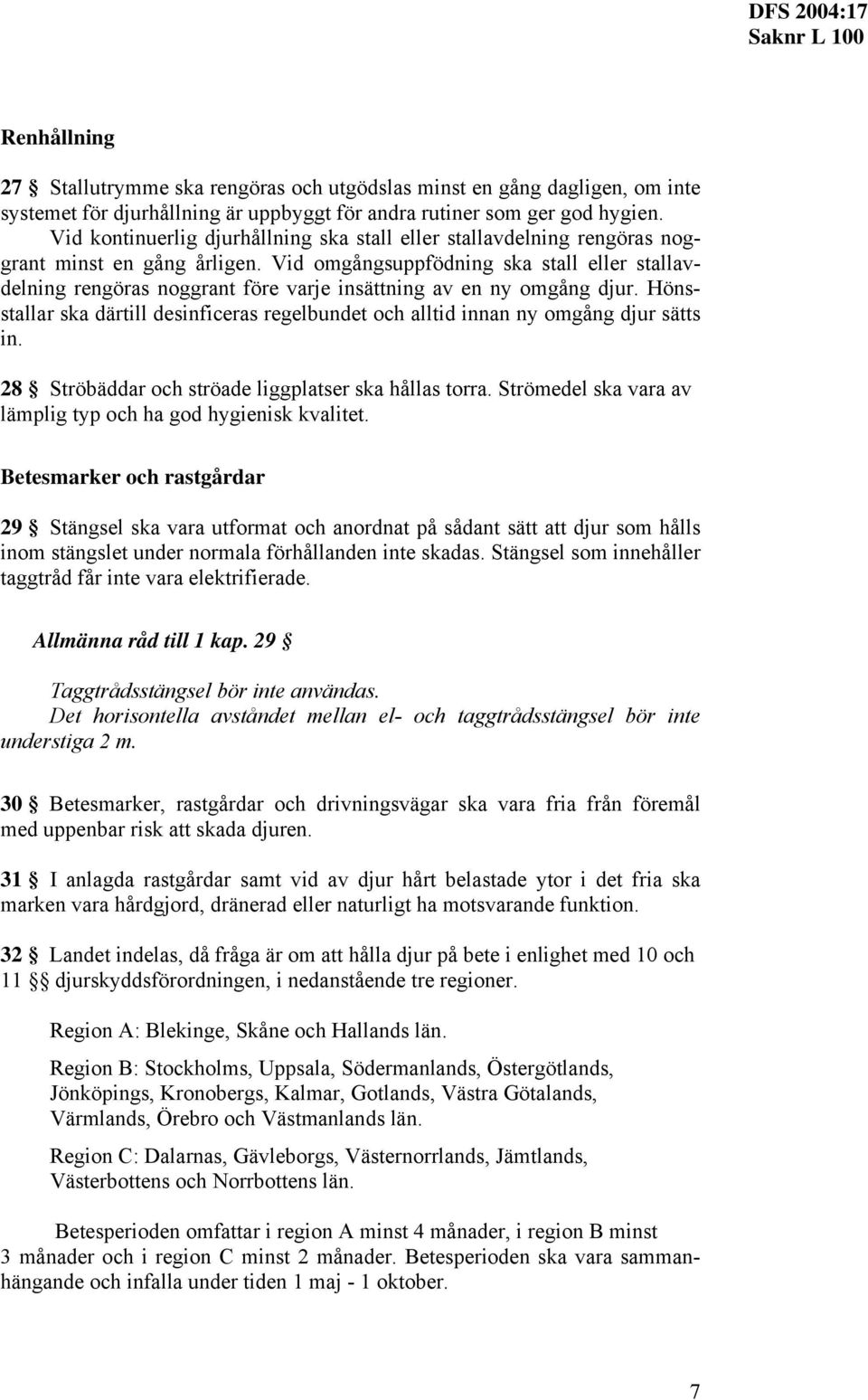 DFS 2004:17
Saknr L 100

Renhållning

27 § Stallutrymme ska rengöras och utgödslas minst en gång dagligen, om inte systemet för djurhållning är uppbyggt för andra rutiner som ger god hygien.
Vid kontinuerlig djurhållning ska stall eller stallavdelning rengöras noggrant minst en gång årligen. Vid omgångsuppfödning ska stall eller stallavdelning rengöras noggrant före varje insättning av en ny omgång djur. Hönsstallar ska därtill desinficeras regelbundet och alltid innan ny omgång djur sätts in.

28 § Ströbäddar och ströade liggplatser ska hållas torra. Strömedel ska vara av lämplig typ och ha god hygienisk kvalitet.

Betesmarker och rastgårdar

29 § Stängsel ska vara utformat och anordnat på sådant sätt att djur som hålls inom stängslet under normala förhållanden inte skadas. Stängsel som innehåller taggtråd får inte vara elektrifierade.

Allmänna råd till 1 kap. 29 §

Taggtrådsstängsel bör inte användas.
Det horisontella avståndet mellan el- och taggtrådsstängsel bör inte understiga 2 m.

30 § Betesmarker, rastgårdar och drivningsvägar ska vara fria från föremål med uppenbar risk att skada djuren.

31 § I anlagda rastgårdar samt vid av djur hårt belastade ytor i det fria ska marken vara hårdgjord, dränerad eller naturligt ha motsvarande funktion.

32 § Landet indelas, då fråga är om att hålla djur på bete i enlighet med 10 och 11 §§ djurskyddsförordningen, i nedanstående tre regioner.

Region A: Blekinge, Skåne och Hallands län.

Region B: Stockholms, Uppsala, Södermanlands, Östergötlands, Jönköpings, Kronobergs, Kalmar, Gotlands, Västra Götalands, Värmlands, Örebro och Västmanlands län.

Region C: Dalarnas, Gävleborgs, Västernorrlands, Jämtlands, Västerbottens och Norrbottens län.

Betesperioden omfattar i region A minst 4 månader, i region B minst 3 månader och i region C minst 2 månader. Betesperioden ska vara sammanhängande och infalla under tiden 1 maj - 1 oktober.

7